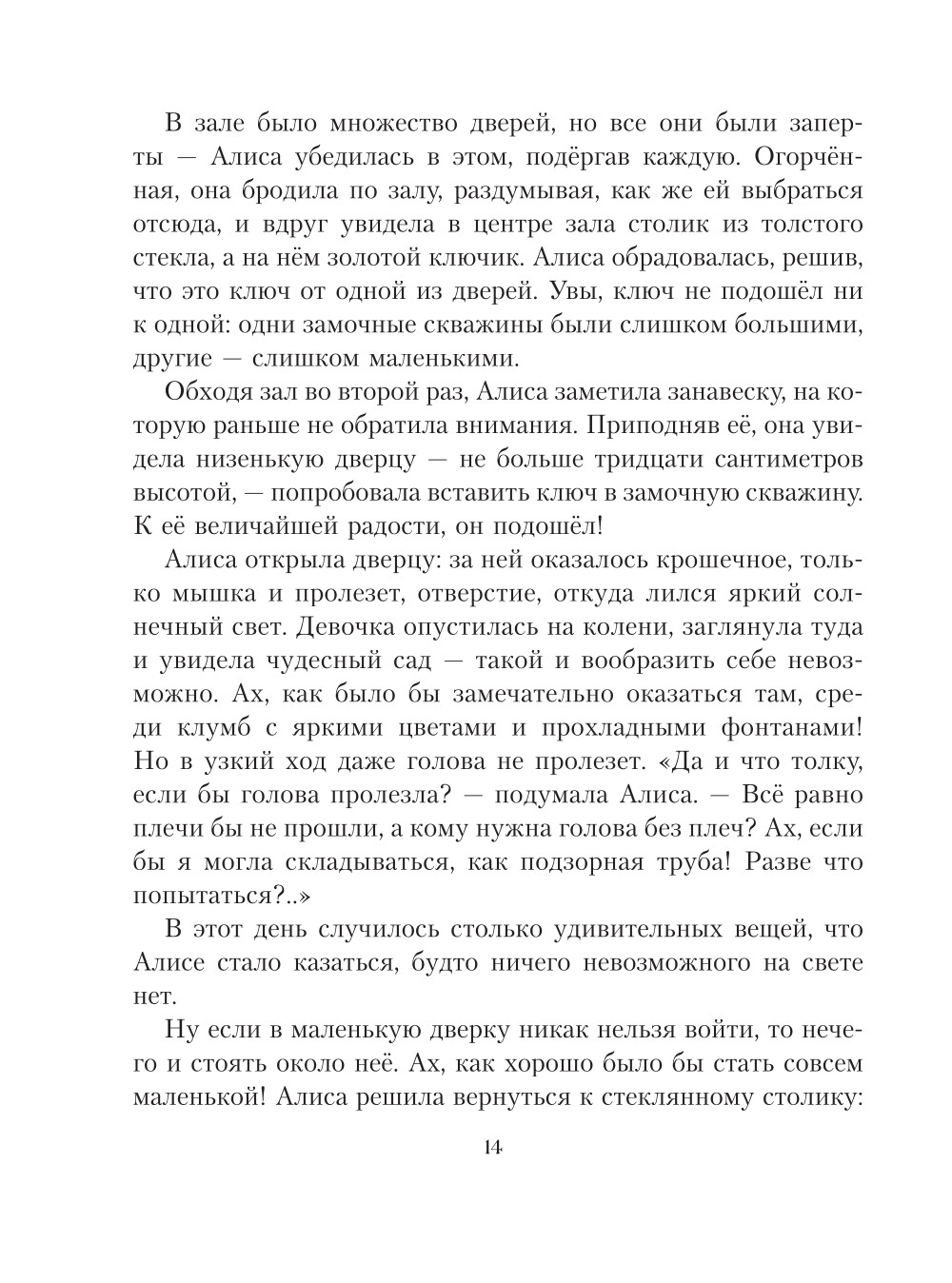 В зале было множество дверей, но все они были заперты — Алиса убедилась в этом, подёргав каждую. Огорчённая, она бродила по залу, раздумывая, как же ей выбраться отсюда, и вдруг увидела в центре зала столик из толстого стекла, а на нём золотой ключик. Алиса обрадовалась, решив, что это ключ от одной из дверей. Увы, ключ не подошёл ни к одной: одни замочные скважины были слишком большими, другие — слишком маленькими.

Обходя зал во второй раз, Алиса заметила занавеску, на которую раньше не обратила внимания. Приподняв её, она увидела низенькую дверцу — не больше тридцати сантиметров высотой, — попробовала вставить ключ в замочную скважину. К её величайшей радости, он подошёл!

Алиса открыла дверцу: за ней оказалось крошечное, только мышка и пролезет, отверстие, откуда лился яркий солнечный свет. Девочка опустилась на колени, заглянула туда и увидела чудесный сад — такой и вообразить себе невозможно. Ах, как было бы замечательно оказаться там, среди клумб с яркими цветами и прохладными фонтанами! Но в узкий ход даже голова не пролезет. «Да и что толку, если бы голова пролезла? — подумала Алиса. — Всё равно плечи бы не прошли, а кому нужна голова без плеч? Ах, если бы я могла складываться, как подзорная труба! Разве что попытаться?..»

В этот день случилось столько удивительных вещей, что Алисе стало казаться, будто ничего невозможного на свете нет.

Ну если в маленькую дверку никак нельзя войти, то нечего и стоять около неё. Ах, как хорошо было бы стать совсем маленькой! Алиса решила вернуться к стеклянному столику:

14